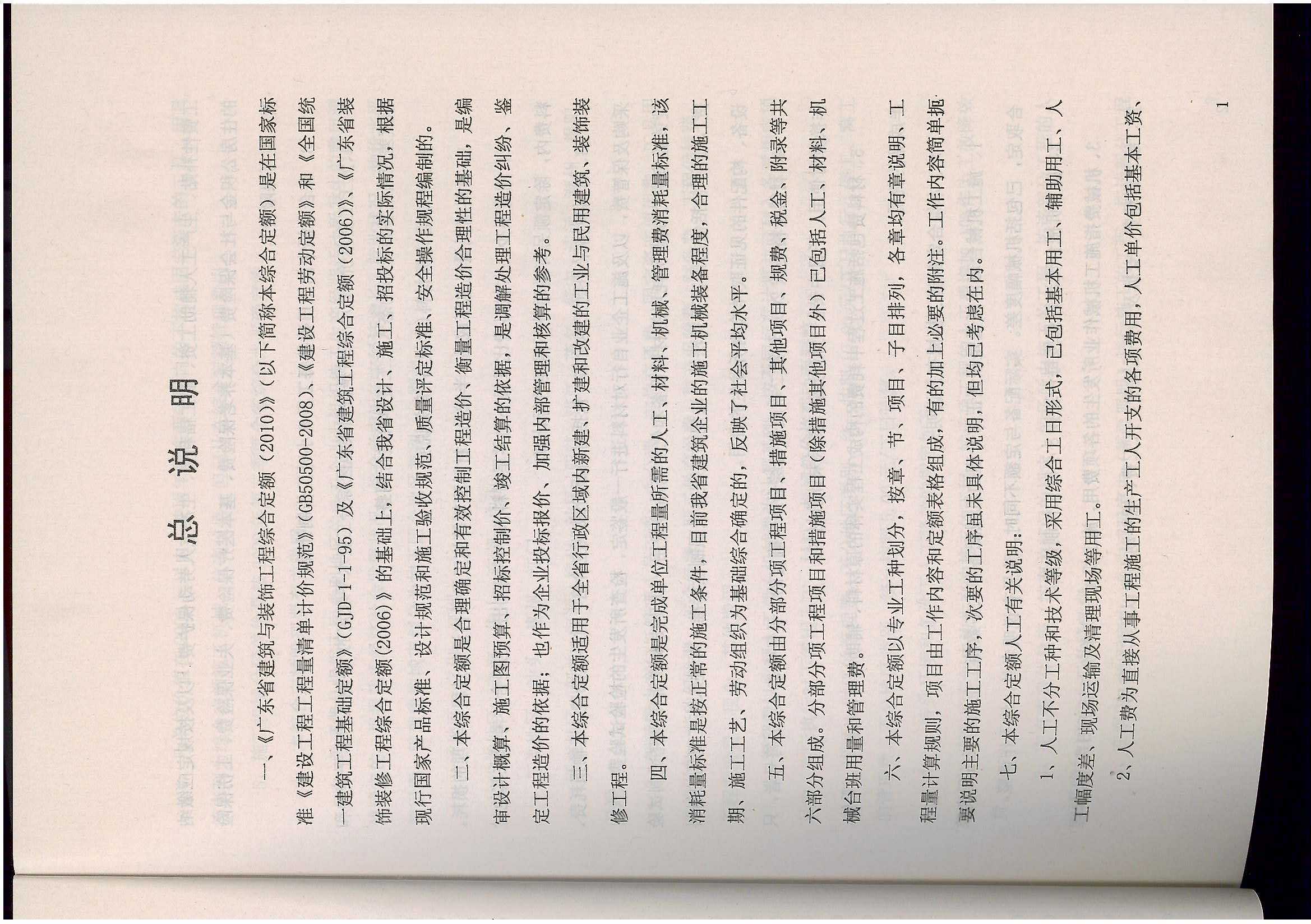 总 说 明

一、《广东省建筑与装饰工程综合定额（2010）》（以下简称本综合定额）是在国家标准《建设工程工程量清单计价规范》（GB50500-2008）、《建设工程劳动定额》和《全国统一建筑工程基础定额》（GJD-1-1-95）及《广东省建筑工程综合定额（2006）》、《广东省装饰装修工程综合定额(2006)》的基础上，结合我省设计、施工、招投标的实际情况，根据现行国家产品标准、设计规范和施工验收规范、质量评定标准、安全操作规程编制的。

二、本综合定额是合理确定和有效控制工程造价、衡量工程造价合理性的基础，是编审设计概算、施工图预算、招标控制价、竣工结算的依据，是调解处理工程造价纠纷、鉴定工程造价的依据；也作为企业投标报价、加强内部管理和核算的参考。

三、本综合定额适用于全省行政区域内新建、扩建和改建的工业与民用建筑、装饰装修工程。

四、本综合定额是完成单位工程量所需的人工、材料、机械、管理费消耗量标准，该消耗量标准是按正常的施工条件，目前我省建筑企业的施工机械装备程度，合理的施工工期、施工工艺、劳动组织为基础综合确定的，反映了社会平均水平。

五、本综合定额由分部分项工程项目、措施项目、其他项目、规费、税金、附录等共六部分组成。分部分项工程项目和措施项目（除措施其他项目外）已包括人工、材料、机械台班用量和管理费。

六、本综合定额以专业工种划分，按章、节、项目、子目排列，各章均有章说明、工程量计算规则，项目由工作内容和定额表格组成，有的加上必要的附注。工作内容简单扼要说明主要的施工工序，次要的工序虽未具体说明，但均已考虑在内。

七、本综合定额人工有关说明：

1、人工不分工种和技术等级，采用综合工日形式，已包括基本用工、辅助用工、人工幅度差、现场运输及清理现场等用工。

2、人工费为直接从事工程施工的生产工人开支的各项费用，人工单价包括基本工资、

1